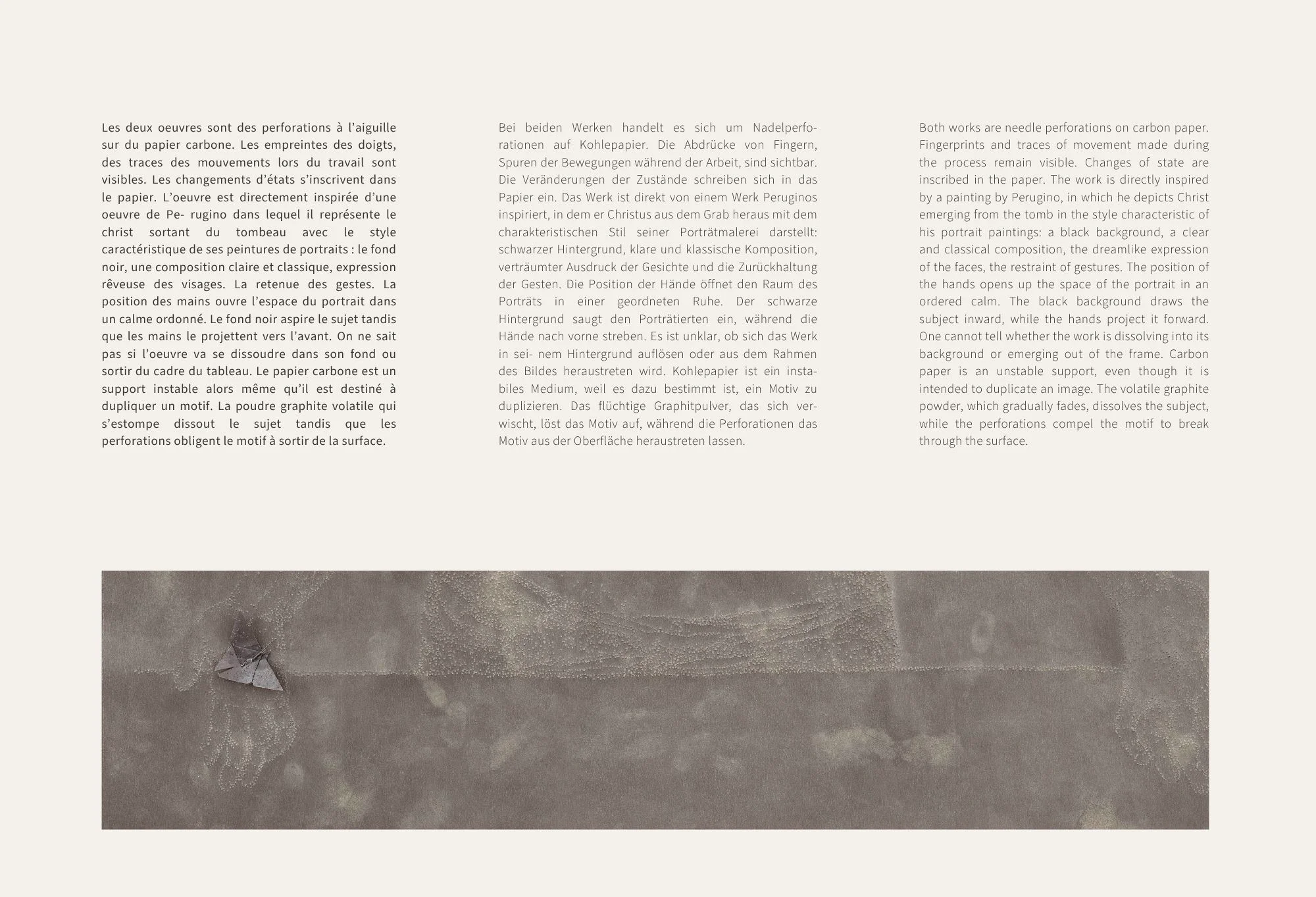 Les deux oeuvres sont des perforations à l'aiguille sur du papier carbone. Les empreintes des doigts, des traces des mouvements lors du travail sont visibles. Les changements d'états s'inscrivent dans le papier. L'oeuvre est directement inspirée d'une oeuvre de Pe- rugino dans lequel il représente le christ sortant du tombeau avec le style caractéristique de ses peintures de portraits : le fond noir, une composition claire et classique, expression rêveuse des visages. La retenue des gestes. La position des mains ouvre l'espace du portrait dans un calme ordonné. Le fond noir aspire le sujet tandis que les mains le projettent vers l'avant. On ne sait pas si l'oeuvre va se dissoudre dans son fond ou sortir du cadre du tableau. Le papier carbone est un support instable alors même qu'il est destiné à dupliquer un motif. La poudre graphite volatile qui s'estompe dissout le sujet tandis que les perforations obligent le motif à sortir de la surface.

Bei beiden Werken handelt es sich um Nadelperforationen auf Kohlepapier. Die Abdrücke von Fingern, Spuren der Bewegungen während der Arbeit, sind sichtbar. Die Veränderungen der Zustände schreiben sich in das Papier ein. Das Werk ist direkt von einem Werk Peruginos inspiriert, in dem er Christus aus dem Grab heraus mit dem charakteristischen Stil seiner Porträtmalerei darstellt: schwarzer Hintergrund, klare und klassische Komposition, verträumter Ausdruck der Gesichte und die Zurückhaltung der Gesten. Die Position der Hände öffnet den Raum des Porträts in einer geordneten Ruhe. Der schwarze Hintergrund saugt den Porträtierten ein, während die Hände nach vorne streben. Es ist unklar, ob sich das Werk in sei- nem Hintergrund auflösen oder aus dem Rahmen des Bildes heraustreten wird. Kohlepapier ist ein instabiles Medium, weil es dazu bestimmt ist, ein Motiv zu duplizieren. Das flüchtige Graphitpulver, das sich verwischt, löst das Motiv auf, während die Perforationen das Motiv aus der Oberfläche heraustreten lassen.

Both works are needle perforations on carbon paper. Fingerprints and traces of movement made during the process remain visible. Changes of state are inscribed in the paper. The work is directly inspired by a painting by Perugino, in which he depicts Christ emerging from the tomb in the style characteristic of his portrait paintings: a black background, a clear and classical composition, the dreamlike expression of the faces, the restraint of gestures. The position of the hands opens up the space of the portrait in an ordered calm. The black background draws the subject inward, while the hands project it forward. One cannot tell whether the work is dissolving into its background or emerging out of the frame. Carbon paper is an unstable support, even though it is intended to duplicate an image. The volatile graphite powder, which gradually fades, dissolves the subject, while the perforations compel the motif to break through the surface.